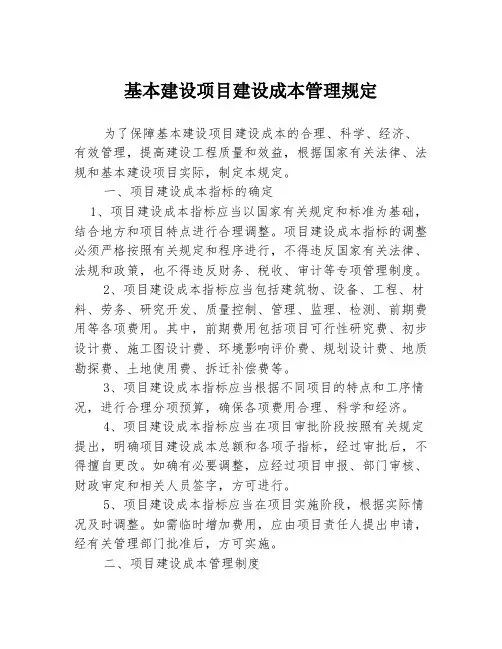 基本建设项目建设成本管理规定

为了保障基本建设项目建设成本的合理、科学、经济、有效管理，提高建设工程质量和效益，根据国家有关法律、法规和基本建设项目实际，制定本规定。

一、项目建设成本指标的确定

1、项目建设成本指标应当以国家有关规定和标准为基础，结合地方和项目特点进行合理调整。项目建设成本指标的调整必须严格按照有关规定和程序进行，不得违反国家有关法律、法规和政策，也不得违反财务、税收、审计等专项管理制度。

2、项目建设成本指标应当包括建筑物、设备、工程、材料、劳务、研究开发、质量控制、管理、监理、检测、前期费用等各项费用。其中，前期费用包括项目可行性研究费、初步设计费、施工图设计费、环境影响评价费、规划设计费、地质勘探费、土地使用费、拆迁补偿费等。

3、项目建设成本指标应当根据不同项目的特点和工序情况，进行合理分项预算，确保各项费用合理、科学和经济。

4、项目建设成本指标应当在项目审批阶段按照有关规定提出，明确项目建设成本总额和各项子指标，经过审批后，不得擅自更改。如确有必要调整，应经过项目申报、部门审核、财政审定和相关人员签字，方可进行。

5、项目建设成本指标应当在项目实施阶段，根据实际情况及时调整。如需临时增加费用，应由项目责任人提出申请，经有关管理部门批准后，方可实施。

二、项目建设成本管理制度